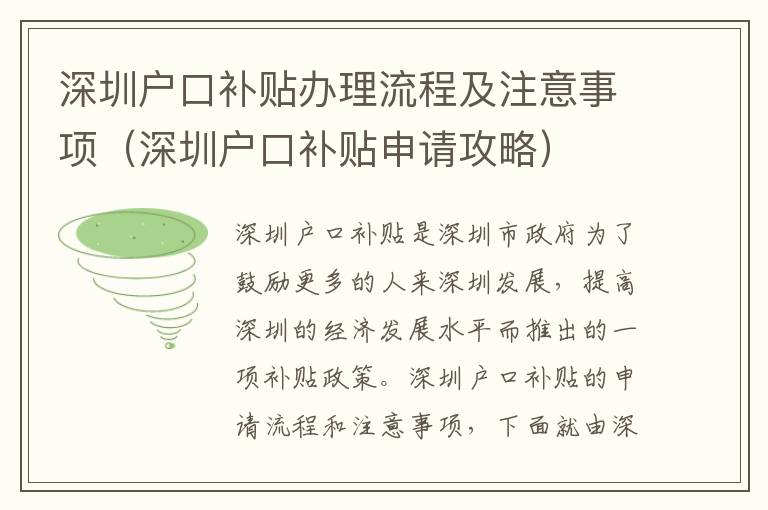 深圳户口补贴办理流程及注意事项（深圳户口补贴申请攻略）

深圳户口补贴是深圳市政府为了鼓励更多的人来深圳发展，提高深圳的经济发展水平而推出的一项补贴政策。深圳户口补贴的申请流程和注意事项，下面就由深